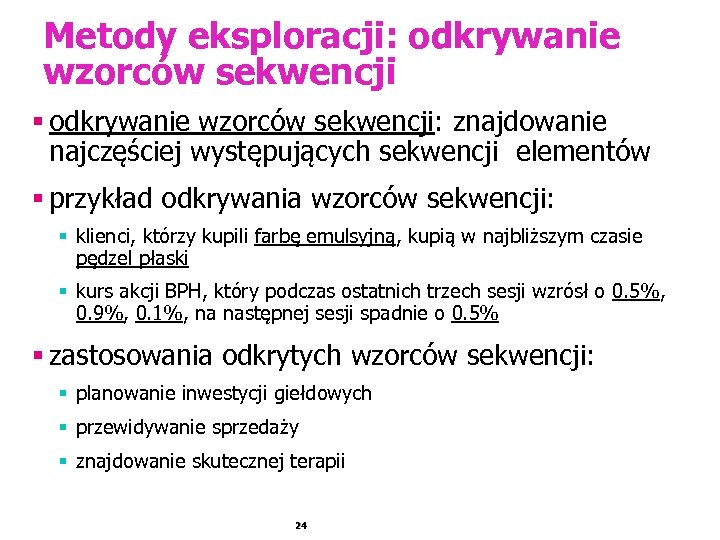 Metody eksploracji: odkrywanie wzorców sekwencji

▪ odkrywanie wzorców sekwencji: znajdowanie najczęściej występujących sekwencji elementów

▪ przykład odkrywania wzorców sekwencji:

▪ klienci, którzy kupili farbę emulsyjną, kupią w najbliższym czasie pędzel płaski

▪ kurs akcji BPH, który podczas ostatnich trzech sesji wzrósł o 0.5%, 0.9%, 0.1%, na następnej sesji spadnie o 0.5%

▪ zastosowania odkrytych wzorców sekwencji:

▪ planowanie inwestycji giełdowych

▪ przewidywanie sprzedaży

▪ znajdowanie skutecznej terapii

24